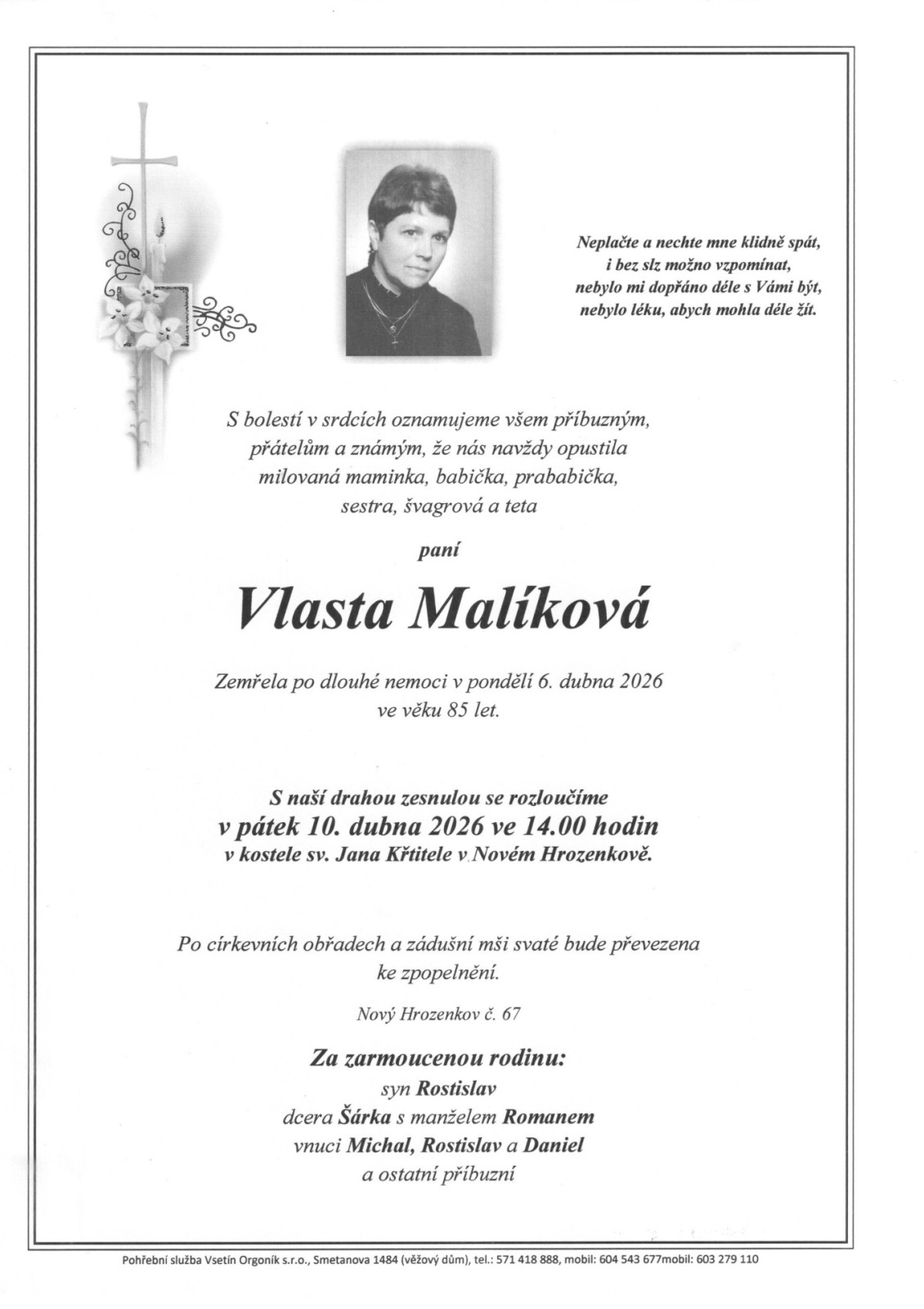 Neplačte a nechte mne klidně spát, i bez slz možno vzpomínat, nebylo mi dopřáno déle s Vámi být, nebylo léku, abych mohla déle žít.

S bolestí v srdcích oznamujeme všem příbuzným, přátelům a známým, že nás navždy opustila milovaná maminka, babička, prababička, sestra, švagrová a teta

paní

Vlasta Malíková

Zemřela po dlouhé nemoci v pondělí 6. dubna 2026 ve věku 85 let.

S naší drahou zesnulou se rozloučíme
v pátek 10. dubna 2026 ve 14.00 hodin
v kostele sv. Jana Křtitele v Novém Hrozenkově.

Po církevních obřadech a zádušní mši svaté bude převezena ke zpopelnění.

Nový Hrozenkov č. 67

Za zarmoucenou rodinu:
syn Rostislav
dcera Šárka s manželem Romanem
vnuci Michal, Rostislav a Daniel
a ostatní příbuzní

Pohřební služba Vsetín Orgoník s.r.o., Smetanova 1484 (věžový dům), tel.: 571 418 888, mobil: 604 543 677mobil: 603 279 110